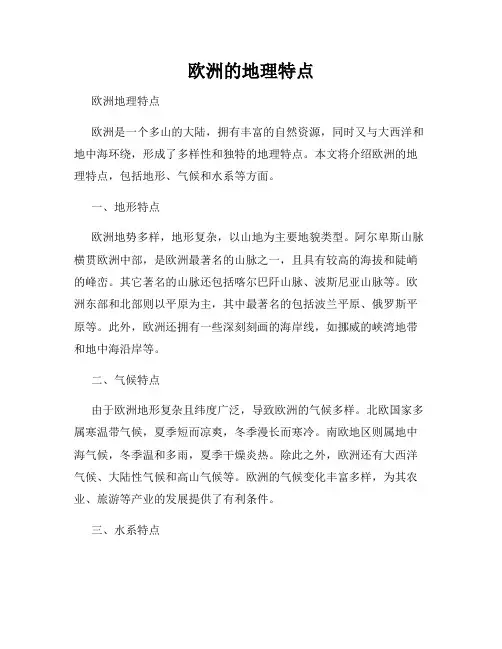 欧洲的地理特点

欧洲地理特点

欧洲是一个多山的大陆，拥有丰富的自然资源，同时又与大西洋和地中海环绕，形成了多样性和独特的地理特点。本文将介绍欧洲的地理特点，包括地形、气候和水系等方面。

一、地形特点

欧洲地势多样，地形复杂，以山地为主要地貌类型。阿尔卑斯山脉横贯欧洲中部，是欧洲最著名的山脉之一，且具有较高的海拔和陡峭的峰峦。其它著名的山脉还包括喀尔巴阡山脉、波斯尼亚山脉等。欧洲东部和北部则以平原为主，其中最著名的包括波兰平原、俄罗斯平原等。此外，欧洲还拥有一些深刻刻画的海岸线，如挪威的峡湾地带和地中海沿岸等。

二、气候特点

由于欧洲地形复杂且纬度广泛，导致欧洲的气候多样。北欧国家多属寒温带气候，夏季短而凉爽，冬季漫长而寒冷。南欧地区则属地中海气候，冬季温和多雨，夏季干燥炎热。除此之外，欧洲还有大西洋气候、大陆性气候和高山气候等。欧洲的气候变化丰富多样，为其农业、旅游等产业的发展提供了有利条件。

三、水系特点